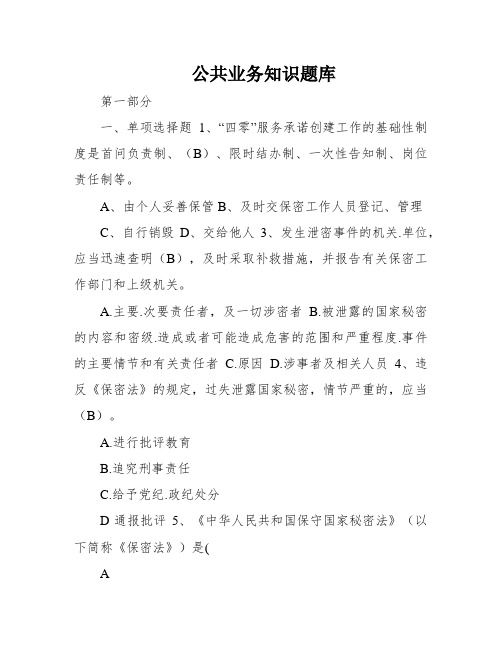 公共业务知识题库

第一部分

一、单项选择题 1、“四零”服务承诺创建工作的基础性制度是首问负责制、（B）、限时结办制、一次性告知制、岗位责任制等。

A、由个人妥善保管 B、及时交保密工作人员登记、管理

C、自行销毁 D、交给他人 3、发生泄密事件的机关.单位，应当迅速查明（B），及时采取补救措施，并报告有关保密工作部门和上级机关。

A.主要.次要责任者，及一切涉密者 B.被泄露的国家秘密的内容和密级.造成或者可能造成危害的范围和严重程度.事件的主要情节和有关责任者 C.原因 D.涉事者及相关人员 4、违反《保密法》的规定，过失泄露国家秘密，情节严重的，应当（B）。

A.进行批评教育

B.追究刑事责任

C.给予党纪.政纪处分

D 通报批评 5、《中华人民共和国保守国家秘密法》（以下简称《保密法》）是(

A